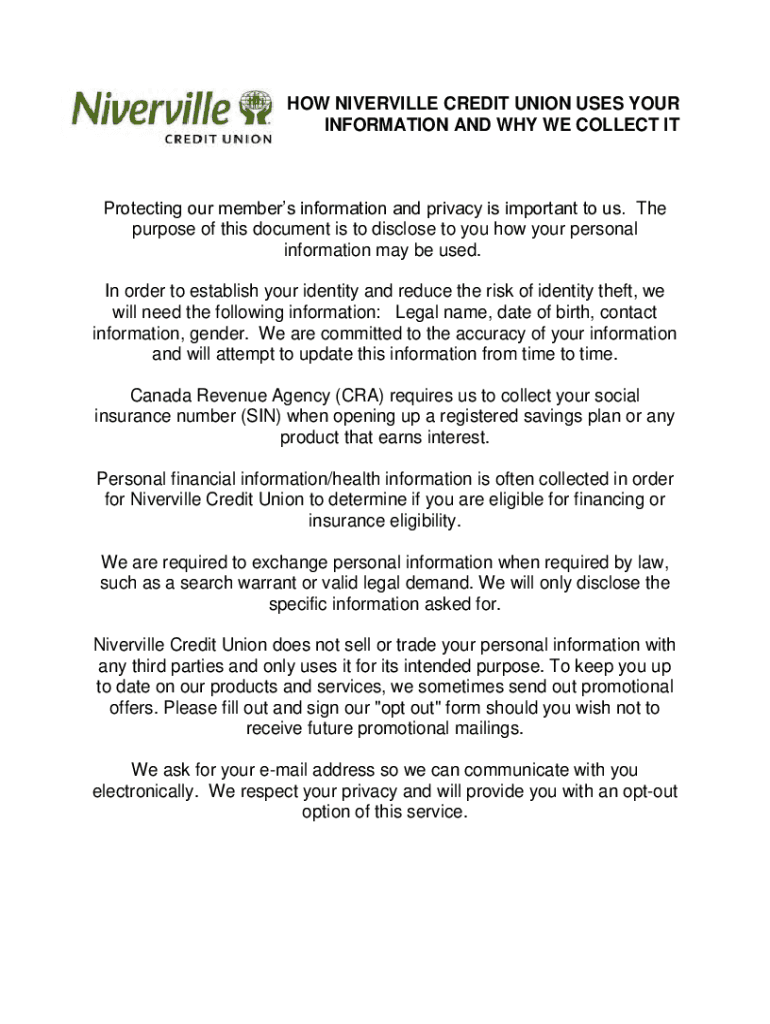 Niverville CREDIT UNION

HOW NIVERVILLE CREDIT UNION USES YOUR INFORMATION AND WHY WE COLLECT IT

Protecting our member's information and privacy is important to us. The purpose of this document is to disclose to you how your personal information may be used.

In order to establish your identity and reduce the risk of identity theft, we will need the following information: Legal name, date of birth, contact information, gender. We are committed to the accuracy of your information and will attempt to update this information from time to time.

Canada Revenue Agency (CRA) requires us to collect your social insurance number (SIN) when opening up a registered savings plan or any product that earns interest.

Personal financial information/health information is often collected in order for Niverville Credit Union to determine if you are eligible for financing or insurance eligibility.

We are required to exchange personal information when required by law, such as a search warrant or valid legal demand. We will only disclose the specific information asked for.

Niverville Credit Union does not sell or trade your personal information with any third parties and only uses it for its intended purpose. To keep you up to date on our products and services, we sometimes send out promotional offers. Please fill out and sign our "opt out" form should you wish not to receive future promotional mailings.

We ask for your e-mail address so we can communicate with you electronically. We respect your privacy and will provide you with an opt-out option of this service.